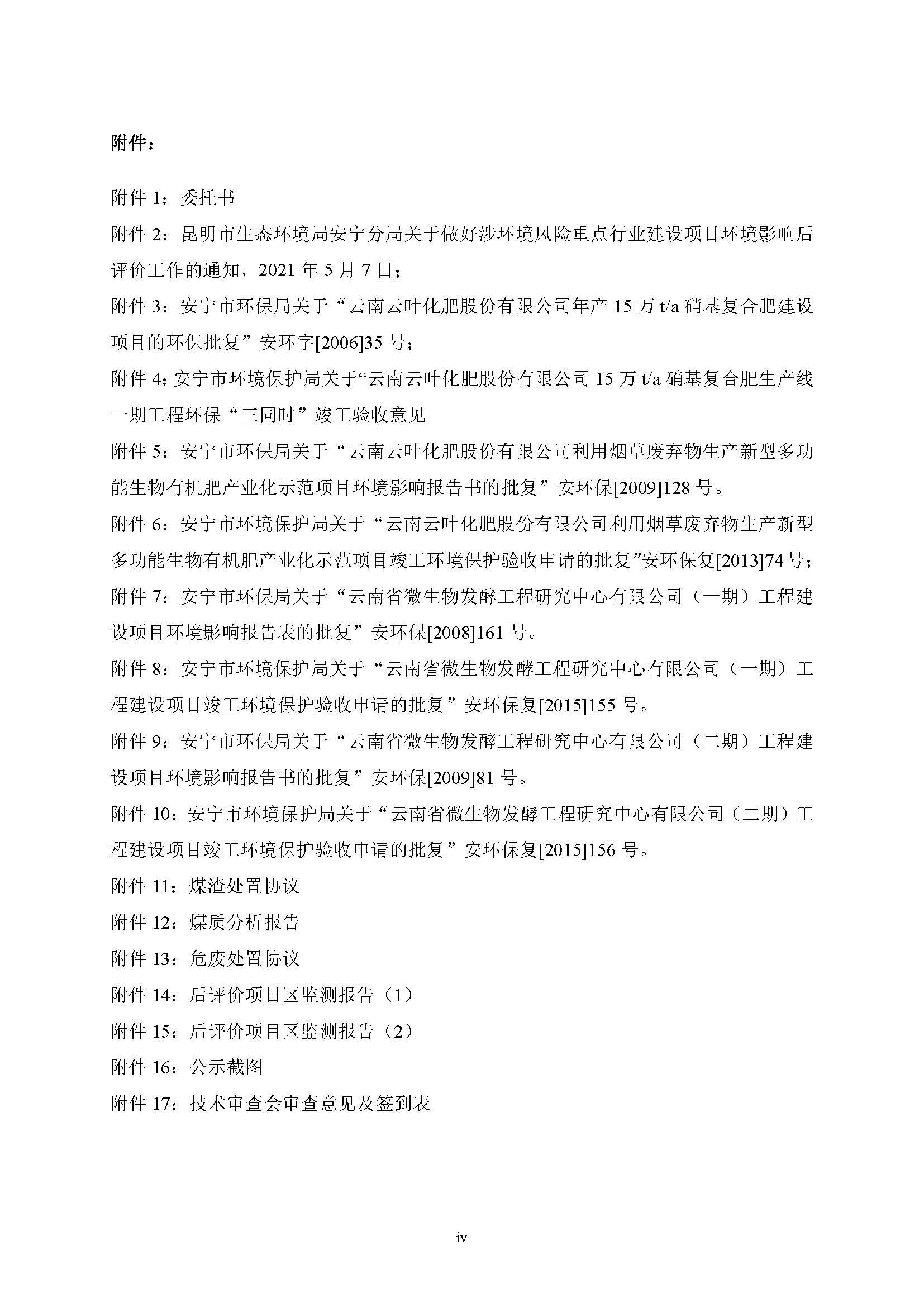 附件：

附件 1：委托书

附件 2：昆明市生态环境局安宁分局关于做好涉环境风险重点行业建设项目环境影响后评价工作的通知，2021 年 5 月 7 日；

附件 3：安宁市环保局关于“云南云叶化肥股份有限公司年产 15 万 t/a 硝基复合肥建设项目的环保批复”安环字[2006]35 号；

附件 4：安宁市环境保护局关于“云南云叶化肥股份有限公司 15 万 t/a 硝基复合肥生产线一期工程环保“三同时”竣工验收意见

附件 5：安宁市环保局关于“云南云叶化肥股份有限公司利用烟草废弃物生产新型多功能生物有机肥产业化示范项目环境影响报告书的批复”安环保[2009]128 号。

附件 6：安宁市环境保护局关于“云南云叶化肥股份有限公司利用烟草废弃物生产新型多功能生物有机肥产业化示范项目竣工环境保护验收申请的批复”安环保复[2013]74 号；

附件 7：安宁市环保局关于“云南省微生物发酵工程研究中心有限公司（一期）工程建设项目环境影响报告表的批复”安环保[2008]161 号。

附件 8：安宁市环境保护局关于“云南省微生物发酵工程研究中心有限公司（一期）工程建设项目竣工环境保护验收申请的批复”安环保复[2015]155 号。

附件 9：安宁市环保局关于“云南省微生物发酵工程研究中心有限公司（二期）工程建设项目环境影响报告书的批复”安环保[2009]81 号。

附件 10：安宁市环境保护局关于“云南省微生物发酵工程研究中心有限公司（二期）工程建设项目竣工环境保护验收申请的批复”安环保复[2015]156 号。

附件 11：煤渣处置协议

附件 12：煤质分析报告

附件 13：危废处置协议

附件 14：后评价项目区监测报告（1）

附件 15：后评价项目区监测报告（2）

附件 16：公示截图

附件 17：技术审查会审查意见及签到表

iv